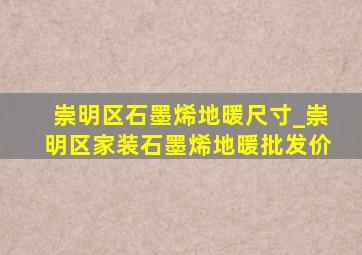 崇明区石墨烯地暖尺寸_崇明区家装石墨烯地暖批发价